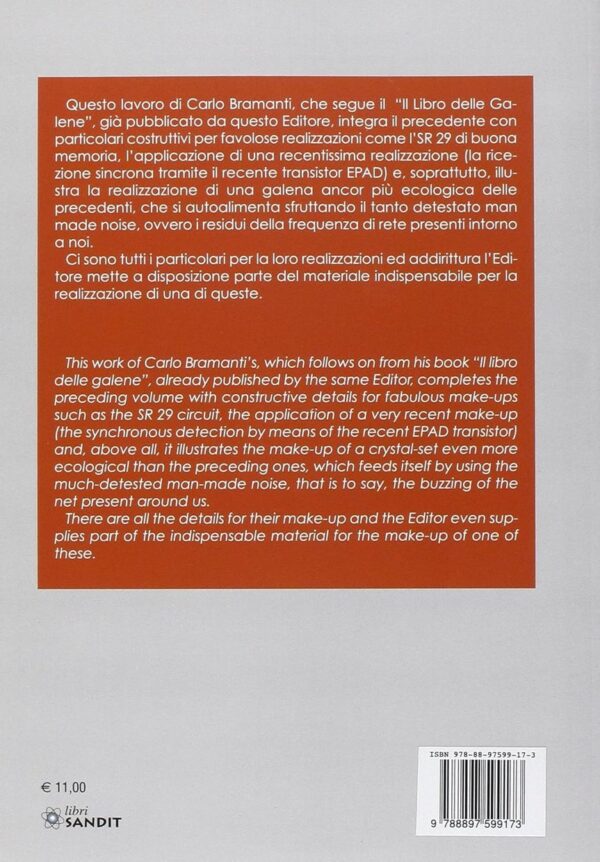 Questo lavoro di Carlo Bramanti, che segue il "Il Libro delle Galene", già pubblicato da questo Editore, integra il precedente con particolari costruttivi per favolose realizzazioni come l'SR 29 di buona memoria, l'applicazione di una recentissima realizzazione (la ricezione sincrona tramite il recente transistor EPAD) e, soprattutto, illustra la realizzazione di una galena ancor più ecologica delle precedenti, che si autoalimenta sfruttando il tanto detestato man made noise, ovvero i residui della frequenza di rete presenti intorno a noi.

Ci sono tutti i particolari per la loro realizzazioni ed addirittura l'Editore mette a disposizione parte del materiale indispensabile per la realizzazione di una di queste.

This work of Carlo Bramanti's, which follows on from his book "Il libro delle galene", already published by the same Editor, completes the preceding volume with constructive details for fabulous make-ups such as the SR 29 circuit, the application of a very recent make-up (the synchronous detection by means of the recent EPAD transistor) and, above all, it illustrates the make-up of a crystal-set even more ecological than the preceding ones, which feeds itself by using the much-detested man-made noise, that is to say, the buzzing of the net present around us.

There are all the details for their make-up and the Editor even supplies part of the indispensable material for the make-up of one of these.

€ 11,00

libri
SANDIT

ISBN 978-88-97599-17-3

9 788897 599173